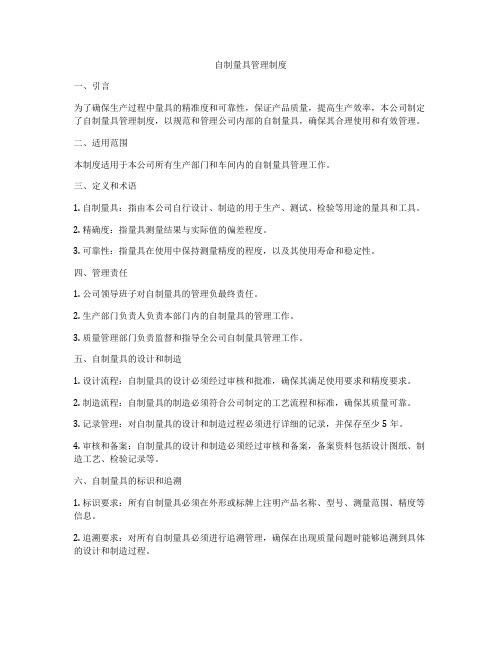 自制量具管理制度

一、引言

为了确保生产过程中量具的精准度和可靠性，保证产品质量，提高生产效率，本公司制定了自制量具管理制度，以规范和管理公司内部的自制量具，确保其合理使用和有效管理。

二、适用范围

本制度适用于本公司所有生产部门和车间内的自制量具管理工作。

三、定义和术语

1. 自制量具：指由本公司自行设计、制造的用于生产、测试、检验等用途的量具和工具。

2. 精确度：指量具测量结果与实际值的偏差程度。

3. 可靠性：指量具在使用中保持测量精度的程度，以及其使用寿命和稳定性。

四、管理责任

1. 公司领导班子对自制量具的管理负最终责任。

2. 生产部门负责人负责本部门内的自制量具的管理工作。

3. 质量管理部门负责监督和指导全公司自制量具管理工作。

五、自制量具的设计和制造

1. 设计流程：自制量具的设计必须经过审核和批准，确保其满足使用要求和精度要求。

2. 制造流程：自制量具的制造必须符合公司制定的工艺流程和标准，确保其质量可靠。

3. 记录管理：对自制量具的设计和制造过程必须进行详细的记录，并保存至少 5 年。

4. 审核和备案：自制量具的设计和制造必须经过审核和备案，备案资料包括设计图纸、制造工艺、检验记录等。

六、自制量具的标识和追溯

1. 标识要求：所有自制量具必须在外形或标牌上注明产品名称、型号、测量范围、精度等信息。

2. 追溯要求：对所有自制量具必须进行追溯管理，确保在出现质量问题时能够追溯到具体的设计和制造过程。